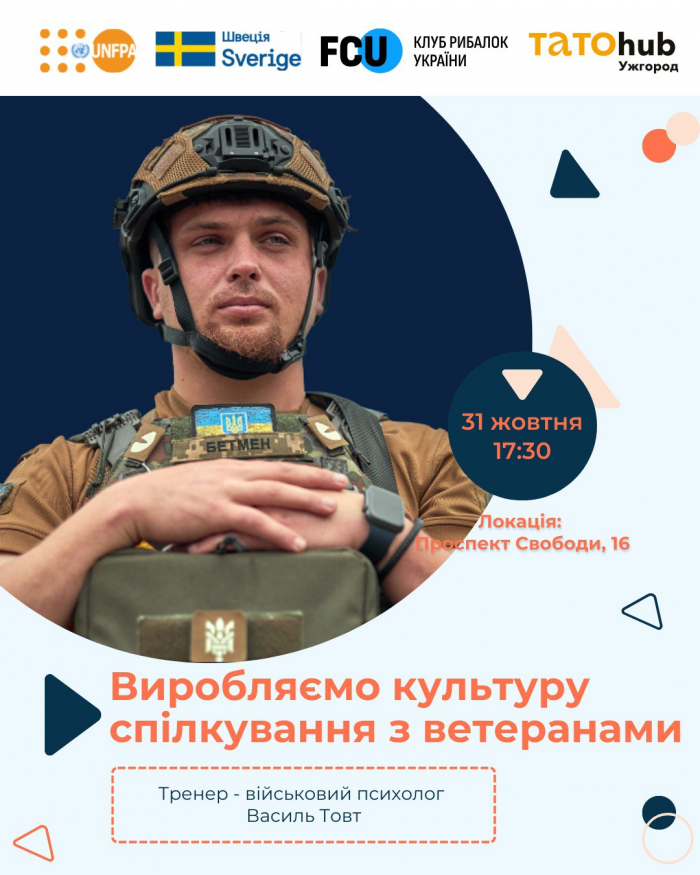 UNFPA

Швеція
Sverige

FCU

КЛУБ РИБАЛОК УКРАЇНИ

ТАТОhub
Ужгород

БЕТМЕН

31 жовтня
17:30

Локація:
Проспект Свободи, 16

Виробляємо культуру спілкування з ветеранами

Тренер - військовий психолог
Василь Товт